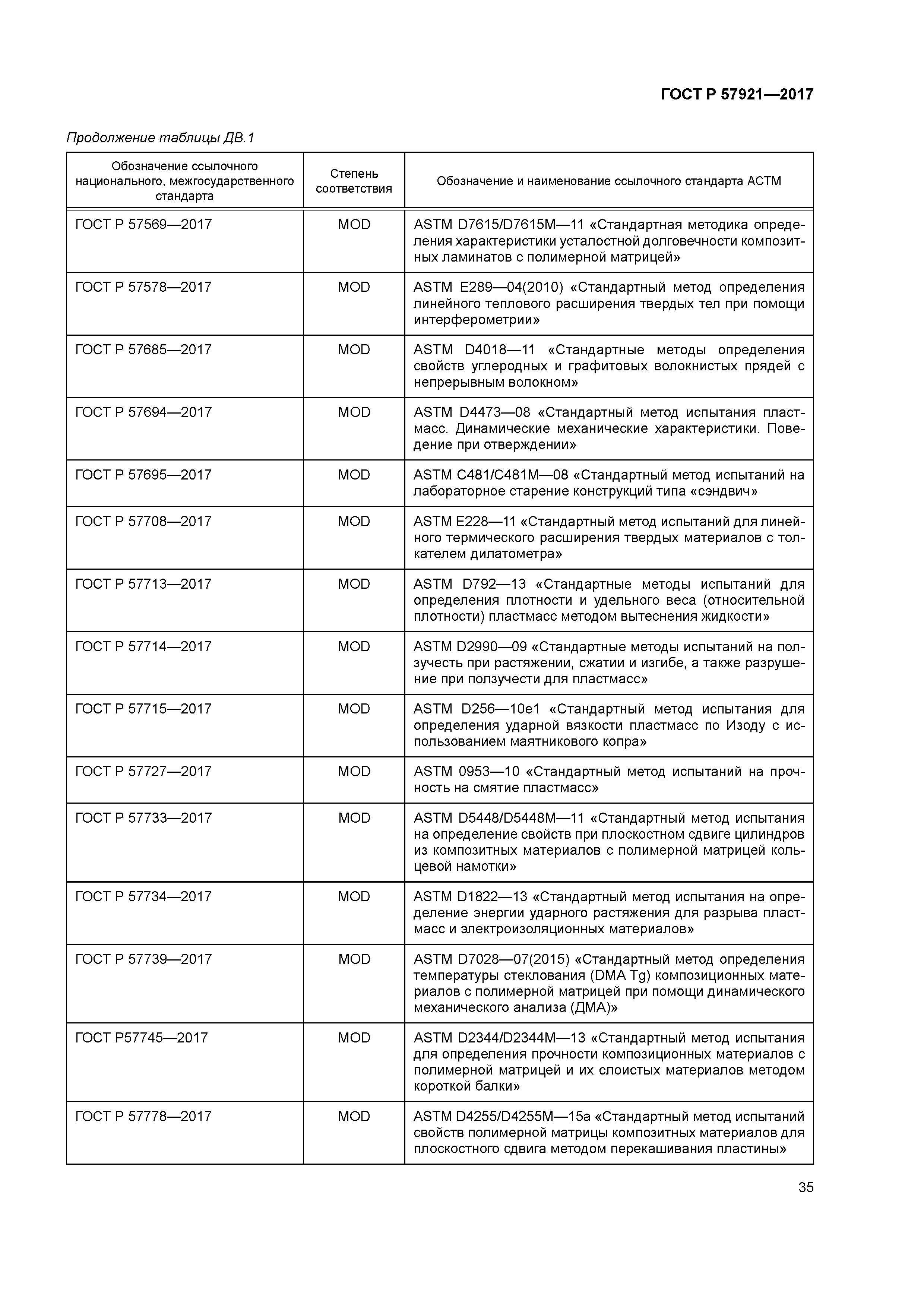 ГОСТ Р 57921—2017

Продолжение таблицы ДВ.1

| Обозначение ссылочного национального, межгосударственного стандарта | Степень соответствия | Обозначение и наименование ссылочного стандарта АСТМ |
|---|---|---|
| ГОСТ Р 57569—2017 | MOD | ASTM D7615/D7615M—11 «Стандартная методика определения характеристики усталостной долговечности композитных ламинатов с полимерной матрицей» |
| ГОСТ Р 57578—2017 | MOD | ASTM E289—04(2010) «Стандартный метод определения линейного теплового расширения твердых тел при помощи интерферометрии» |
| ГОСТ Р 57685—2017 | MOD | ASTM D4018—11 «Стандартные методы определения свойств углеродных и графитовых волокнистых прядей с непрерывным волокном» |
| ГОСТ Р 57694—2017 | MOD | ASTM D4473—08 «Стандартный метод испытания пластмасс. Динамические механические характеристики. Поведение при отверждении» |
| ГОСТ Р 57695—2017 | MOD | ASTM C481/C481M—08 «Стандартный метод испытаний на лабораторное старение конструкций типа «сэндвич» |
| ГОСТ Р 57708—2017 | MOD | ASTM E228—11 «Стандартный метод испытаний для линейного термического расширения твердых материалов с толкателем дилатометра» |
| ГОСТ Р 57713—2017 | MOD | ASTM D792—13 «Стандартные методы испытаний для определения плотности и удельного веса (относительной плотности) пластмасс методом вытеснения жидкости» |
| ГОСТ Р 57714—2017 | MOD | ASTM D2990—09 «Стандартные методы испытаний на ползучесть при растяжении, сжатии и изгибе, а также разрушение при ползучести для пластмасс» |
| ГОСТ Р 57715—2017 | MOD | ASTM D256—10e1 «Стандартный метод испытания для определения ударной вязкости пластмасс по Изоду с использованием маятникового копра» |
| ГОСТ Р 57727—2017 | MOD | ASTM 0953—10 «Стандартный метод испытаний на прочность на смятие пластмасс» |
| ГОСТ Р 57733—2017 | MOD | ASTM D5448/D5448M—11 «Стандартный метод испытания на определение свойств при плоскостном сдвиге цилиндров из композитных материалов с полимерной матрицей кольцевой намотки» |
| ГОСТ Р 57734—2017 | MOD | ASTM D1822—13 «Стандартный метод испытания на определение энергии ударного растяжения для разрыва пластмасс и электроизоляционных материалов» |
| ГОСТ Р 57739—2017 | MOD | ASTM D7028—07(2015) «Стандартный метод определения температуры стеклования (DMA Tg) композиционных материалов с полимерной матрицей при помощи динамического механического анализа (ДМА)» |
| ГОСТ Р57745—2017 | MOD | ASTM D2344/D2344M—13 «Стандартный метод испытания для определения прочности композиционных материалов с полимерной матрицей и их слоистых материалов методом короткой балки» |
| ГОСТ Р 57778—2017 | MOD | ASTM D4255/D4255M—15a «Стандартный метод испытаний свойств полимерной матрицы композитных материалов для плоскостного сдвига методом перекашивания пластины» |

35